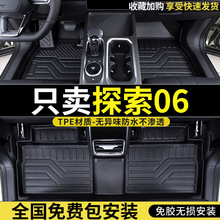 收藏加购 享受快速发货

只卖探索06

TPE材质-无异味防水不渗透

全国免费包安装

免胶无损安装